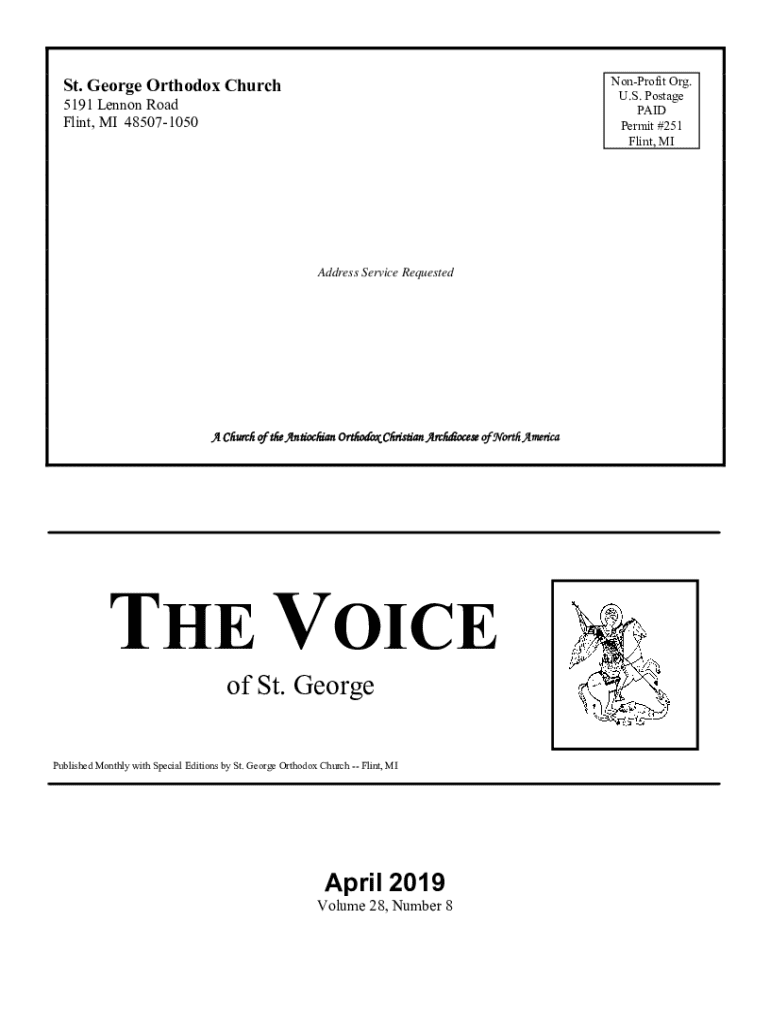 St. George Orthodox Church
5191 Lennon Road
Flint, MI 48507-1050

Non-Profit Org.
U.S. Postage
PAID
Permit #251
Flint, MI

Address Service Requested

A Church of the Antiochian Orthodox Christian Archdiocese of North America

THE VOICE

of St. George

Published Monthly with Special Editions by St. George Orthodox Church -- Flint, MI

April 2019
Volume 28, Number 8